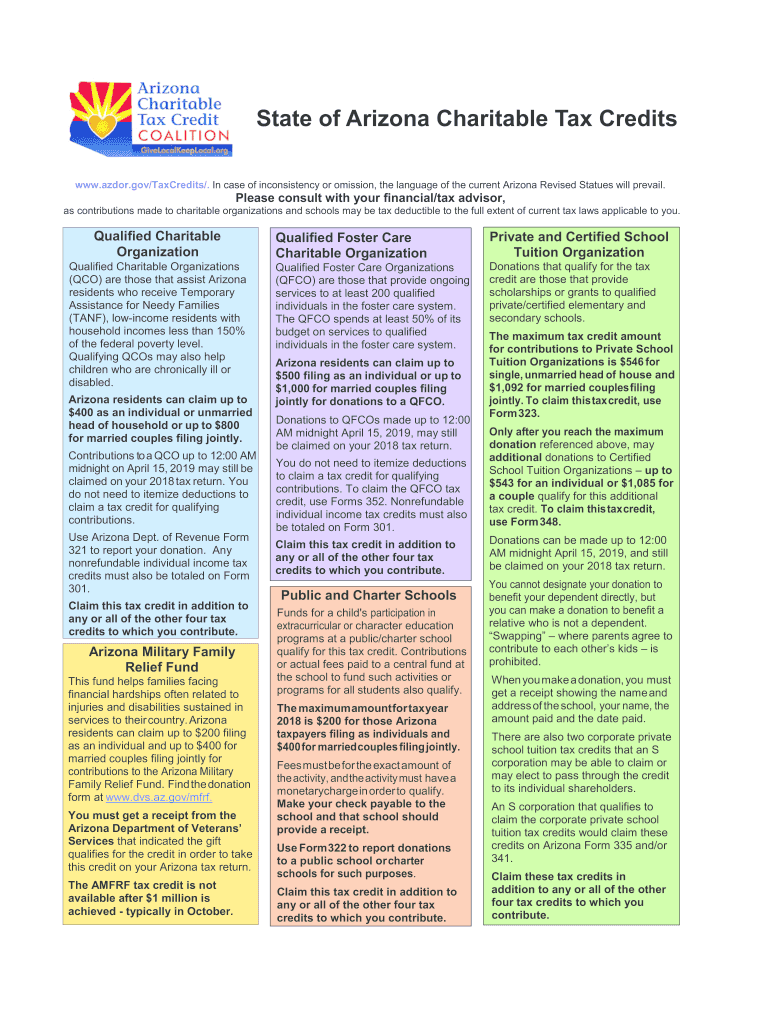 Arizona Charitable Tax Credit COALITION
GiveLocalKeepLocal.org

State of Arizona Charitable Tax Credits

www.azdor.gov/TaxCredits/. In case of inconsistency or omission, the language of the current Arizona Revised Statues will prevail.

Please consult with your financial/tax advisor,

as contributions made to charitable organizations and schools may be tax deductible to the full extent of current tax laws applicable to you.

Qualified Charitable Organization

Qualified Charitable Organizations (QCO) are those that assist Arizona residents who receive Temporary Assistance for Needy Families (TANF), low-income residents with household incomes less than 150% of the federal poverty level. Qualifying QCOs may also help children who are chronically ill or disabled.

Arizona residents can claim up to $400 as an individual or unmarried head of household or up to $800 for married couples filing jointly.

Contributions to a QCO up to 12:00 AM midnight on April 15, 2019 may still be claimed on your 2018 tax return. You do not need to itemize deductions to claim a tax credit for qualifying contributions.

Use Arizona Dept. of Revenue Form 321 to report your donation. Any nonrefundable individual income tax credits must also be totaled on Form 301.

Claim this tax credit in addition to any or all of the other four tax credits to which you contribute.

Arizona Military Family Relief Fund

This fund helps families facing financial hardships often related to injuries and disabilities sustained in services to their country. Arizona residents can claim up to $200 filing as an individual and up to $400 for married couples filing jointly for contributions to the Arizona Military Family Relief Fund. Find the donation form at www.dvs.az.gov/mfrf.

You must get a receipt from the Arizona Department of Veterans' Services that indicated the gift qualifies for the credit in order to take this credit on your Arizona tax return.

The AMFRF tax credit is not available after $1 million is achieved - typically in October.

Qualified Foster Care Charitable Organization

Qualified Foster Care Organizations (QFCO) are those that provide ongoing services to at least 200 qualified individuals in the foster care system. The QFCO spends at least 50% of its budget on services to qualified individuals in the foster care system.

Arizona residents can claim up to $500 filing as an individual or up to $1,000 for married couples filing jointly for donations to a QFCO.

Donations to QFCOs made up to 12:00 AM midnight April 15, 2019, may still be claimed on your 2018 tax return.

You do not need to itemize deductions to claim a tax credit for qualifying contributions. To claim the QFCO tax credit, use Forms 352. Nonrefundable individual income tax credits must also be totaled on Form 301.

Claim this tax credit in addition to any or all of the other four tax credits to which you contribute.

Public and Charter Schools

Funds for a child's participation in extracurricular or character education programs at a public/charter school qualify for this tax credit. Contributions or actual fees paid to a central fund at the school to fund such activities or programs for all students also qualify.

The maximum amount for tax year 2018 is $200 for those Arizona taxpayers filing as individuals and $400 for married couples filing jointly.

Fees must be for the exact amount of the activity, and the activity must have a monetary charge in order to qualify.
Make your check payable to the school and that school should provide a receipt.

Use Form 322 to report donations to a public school or charter schools for such purposes.

Claim this tax credit in addition to any or all of the other four tax credits to which you contribute.

Private and Certified School Tuition Organization

Donations that qualify for the tax credit are those that provide scholarships or grants to qualified private/certified elementary and secondary schools.

The maximum tax credit amount for contributions to Private School Tuition Organizations is $546 for single, unmarried head of house and $1,092 for married couples filing jointly. To claim this tax credit, use Form 323.

Only after you reach the maximum donation referenced above, may additional donations to Certified School Tuition Organizations – up to $543 for an individual or $1,085 for a couple qualify for this additional tax credit. To claim this tax credit, use Form 348.

Donations can be made up to 12:00 AM midnight April 15, 2019, and still be claimed on your 2018 tax return.

You cannot designate your donation to benefit your dependent directly, but you can make a donation to benefit a relative who is not a dependent. "Swapping" – where parents agree to contribute to each other's kids – is prohibited.

When you make a donation, you must get a receipt showing the name and address of the school, your name, the amount paid and the date paid.

There are also two corporate private school tuition tax credits that an S corporation may be able to claim or may elect to pass through the credit to its individual shareholders.

An S corporation that qualifies to claim the corporate private school tuition tax credits would claim these credits on Arizona Form 335 and/or 341.

Claim these tax credits in addition to any or all of the other four tax credits to which you contribute.